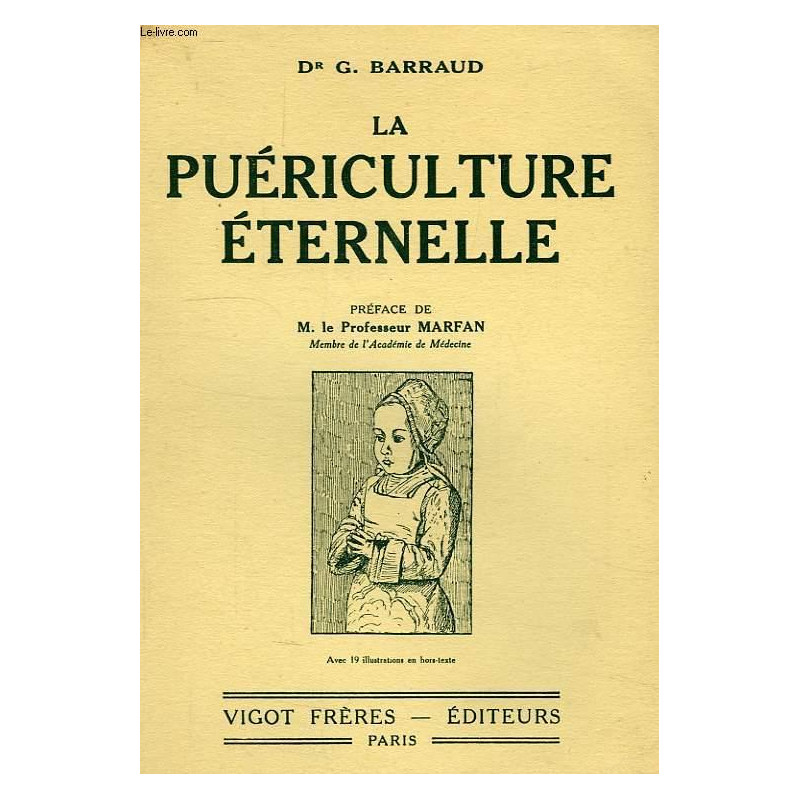 Dr G. BARRAUD

LA
PUÉRICULTURE
ÉTERNELLE

PRÉFACE DE
M. le Professeur MARFAN
Membre de l'Académie de Médecine

Avec 19 illustrations en hors-texte

VIGOT FRÈRES — ÉDITEURS
PARIS

Le-livre.com